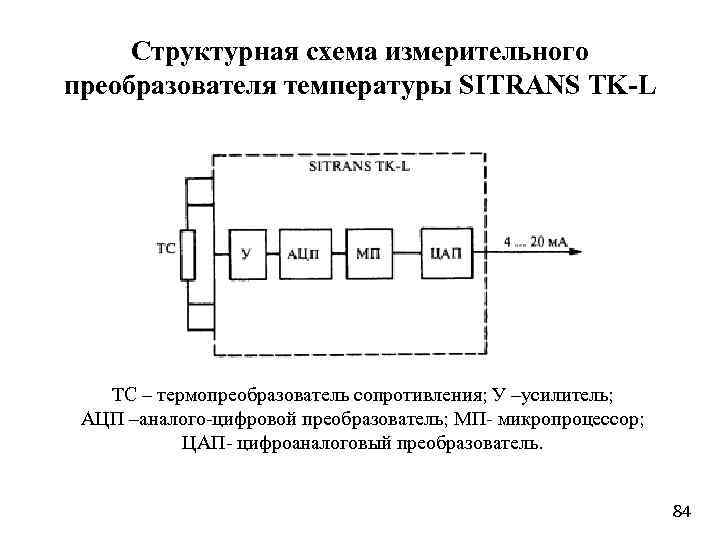 Структурная схема измерительного преобразователя температуры SITRANS TK-L

SITRANS TK-L

ТС

У

АЦП

МП

ЦАП

4 ... 20 мА

ТС – термопреобразователь сопротивления; У –усилитель; АЦП –аналого-цифровой преобразователь; МП- микропроцессор; ЦАП- цифроаналоговый преобразователь.

84